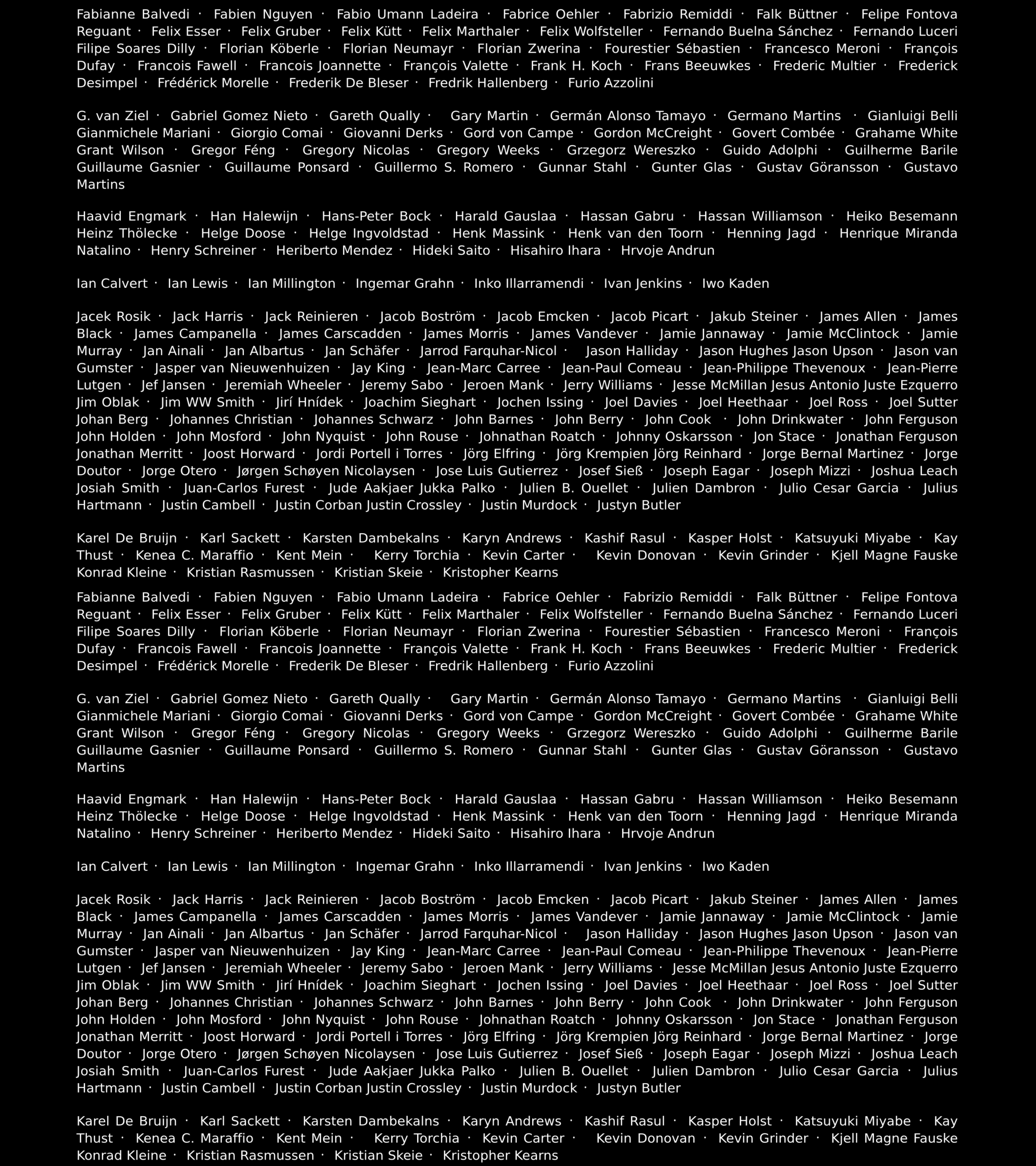 Fabianne Balvedi · Fabien Nguyen · Fabio Umann Ladeira · Fabrice Oehler · Fabrizio Remiddi · Falk Büttner · Felipe Fontova Reguant · Felix Esser · Felix Gruber · Felix Kütt · Felix Marthaler · Felix Wolfsteller · Fernando Buelna Sánchez · Fernando Luceri Filipe Soares Dilly · Florian Köberle · Florian Neumayr · Florian Zwerina · Fourestier Sébastien · Francesco Meroni · François Dufay · Francois Fawell · Francois Joannette · François Valette · Frank H. Koch · Frans Beeuwkes · Frederic Multier · Frederick Desimpel · Frédérick Morelle · Frederik De Bleser · Fredrik Hallenberg · Furio Azzolini

G. van Ziel · Gabriel Gomez Nieto · Gareth Qually · Gary Martin · Germán Alonso Tamayo · Germano Martins · Gianluigi Belli Gianmichele Mariani · Giorgio Comai · Giovanni Derks · Gord von Campe · Gordon McCreight · Govert Combée · Grahame White Grant Wilson · Gregor Féng · Gregory Nicolas · Gregory Weeks · Grzegorz Wereszko · Guido Adolphi · Guilherme Barile Guillaume Gasnier · Guillaume Ponsard · Guillermo S. Romero · Gunnar Stahl · Gunter Glas · Gustav Göransson · Gustavo Martins

Haavid Engmark · Han Halewijn · Hans-Peter Bock · Harald Gauslaa · Hassan Gabru · Hassan Williamson · Heiko Besemann Heinz Thölecke · Helge Doose · Helge Ingvoldstad · Henk Massink · Henk van den Toorn · Henning Jagd · Henrique Miranda Natalino · Henry Schreiner · Heriberto Mendez · Hideki Saito · Hisahiro Ihara · Hrvoje Andrun

Ian Calvert · Ian Lewis · Ian Millington · Ingemar Grahn · Inko Illarramendi · Ivan Jenkins · Iwo Kaden

Jacek Rosik · Jack Harris · Jack Reinieren · Jacob Boström · Jacob Emcken · Jacob Picart · Jakub Steiner · James Allen · James Black · James Campanella · James Carscadden · James Morris · James Vandever · Jamie Jannaway · Jamie McClintock · Jamie Murray · Jan Ainali · Jan Albartus · Jan Schäfer · Jarrod Farquhar-Nicol · Jason Halliday · Jason Hughes Jason Upson · Jason van Gumster · Jasper van Nieuwenhuizen · Jay King · Jean-Marc Carree · Jean-Paul Comeau · Jean-Philippe Thevenoux · Jean-Pierre Lutgen · Jef Jansen · Jeremiah Wheeler · Jeremy Sabo · Jeroen Mank · Jerry Williams · Jesse McMillan Jesus Antonio Juste Ezquerro Jim Oblak · Jim WW Smith · Jirí Hnídek · Joachim Sieghart · Jochen Issing · Joel Davies · Joel Heethaar · Joel Ross · Joel Sutter Johan Berg · Johannes Christian · Johannes Schwarz · John Barnes · John Berry · John Cook · John Drinkwater · John Ferguson John Holden · John Mosford · John Nyquist · John Rouse · Johnathan Roatch · Johnny Oskarsson · Jon Stace · Jonathan Ferguson Jonathan Merritt · Joost Horward · Jordi Portell i Torres · Jörg Elfring · Jörg Krempien Jörg Reinhard · Jorge Bernal Martinez · Jorge Doutor · Jorge Otero · Jørgen Schøyen Nicolaysen · Jose Luis Gutierrez · Josef Sieß · Joseph Eagar · Joseph Mizzi · Joshua Leach Josiah Smith · Juan-Carlos Furest · Jude Aakjaer Jukka Palko · Julien B. Ouellet · Julien Dambron · Julio Cesar Garcia · Julius Hartmann · Justin Cambell · Justin Corban Justin Crossley · Justin Murdock · Justyn Butler

Karel De Bruijn · Karl Sackett · Karsten Dambekalns · Karyn Andrews · Kashif Rasul · Kasper Holst · Katsuyuki Miyabe · Kay Thust · Kenea C. Maraffio · Kent Mein · Kerry Torchia · Kevin Carter · Kevin Donovan · Kevin Grinder · Kjell Magne Fauske Konrad Kleine · Kristian Rasmussen · Kristian Skeie · Kristopher Kearns

Fabianne Balvedi · Fabien Nguyen · Fabio Umann Ladeira · Fabrice Oehler · Fabrizio Remiddi · Falk Büttner · Felipe Fontova Reguant · Felix Esser · Felix Gruber · Felix Kütt · Felix Marthaler · Felix Wolfsteller · Fernando Buelna Sánchez · Fernando Luceri Filipe Soares Dilly · Florian Köberle · Florian Neumayr · Florian Zwerina · Fourestier Sébastien · Francesco Meroni · François Dufay · Francois Fawell · Francois Joannette · François Valette · Frank H. Koch · Frans Beeuwkes · Frederic Multier · Frederick Desimpel · Frédérick Morelle · Frederik De Bleser · Fredrik Hallenberg · Furio Azzolini

G. van Ziel · Gabriel Gomez Nieto · Gareth Qually · Gary Martin · Germán Alonso Tamayo · Germano Martins · Gianluigi Belli Gianmichele Mariani · Giorgio Comai · Giovanni Derks · Gord von Campe · Gordon McCreight · Govert Combée · Grahame White Grant Wilson · Gregor Féng · Gregory Nicolas · Gregory Weeks · Grzegorz Wereszko · Guido Adolphi · Guilherme Barile Guillaume Gasnier · Guillaume Ponsard · Guillermo S. Romero · Gunnar Stahl · Gunter Glas · Gustav Göransson · Gustavo Martins

Haavid Engmark · Han Halewijn · Hans-Peter Bock · Harald Gauslaa · Hassan Gabru · Hassan Williamson · Heiko Besemann Heinz Thölecke · Helge Doose · Helge Ingvoldstad · Henk Massink · Henk van den Toorn · Henning Jagd · Henrique Miranda Natalino · Henry Schreiner · Heriberto Mendez · Hideki Saito · Hisahiro Ihara · Hrvoje Andrun

Ian Calvert · Ian Lewis · Ian Millington · Ingemar Grahn · Inko Illarramendi · Ivan Jenkins · Iwo Kaden

Jacek Rosik · Jack Harris · Jack Reinieren · Jacob Boström · Jacob Emcken · Jacob Picart · Jakub Steiner · James Allen · James Black · James Campanella · James Carscadden · James Morris · James Vandever · Jamie Jannaway · Jamie McClintock · Jamie Murray · Jan Ainali · Jan Albartus · Jan Schäfer · Jarrod Farquhar-Nicol · Jason Halliday · Jason Hughes Jason Upson · Jason van Gumster · Jasper van Nieuwenhuizen · Jay King · Jean-Marc Carree · Jean-Paul Comeau · Jean-Philippe Thevenoux · Jean-Pierre Lutgen · Jef Jansen · Jeremiah Wheeler · Jeremy Sabo · Jeroen Mank · Jerry Williams · Jesse McMillan Jesus Antonio Juste Ezquerro Jim Oblak · Jim WW Smith · Jirí Hnídek · Joachim Sieghart · Jochen Issing · Joel Davies · Joel Heethaar · Joel Ross · Joel Sutter Johan Berg · Johannes Christian · Johannes Schwarz · John Barnes · John Berry · John Cook · John Drinkwater · John Ferguson John Holden · John Mosford · John Nyquist · John Rouse · Johnathan Roatch · Johnny Oskarsson · Jon Stace · Jonathan Ferguson Jonathan Merritt · Joost Horward · Jordi Portell i Torres · Jörg Elfring · Jörg Krempien Jörg Reinhard · Jorge Bernal Martinez · Jorge Doutor · Jorge Otero · Jørgen Schøyen Nicolaysen · Jose Luis Gutierrez · Josef Sieß · Joseph Eagar · Joseph Mizzi · Joshua Leach Josiah Smith · Juan-Carlos Furest · Jude Aakjaer Jukka Palko · Julien B. Ouellet · Julien Dambron · Julio Cesar Garcia · Julius Hartmann · Justin Cambell · Justin Corban Justin Crossley · Justin Murdock · Justyn Butler

Karel De Bruijn · Karl Sackett · Karsten Dambekalns · Karyn Andrews · Kashif Rasul · Kasper Holst · Katsuyuki Miyabe · Kay Thust · Kenea C. Maraffio · Kent Mein · Kerry Torchia · Kevin Carter · Kevin Donovan · Kevin Grinder · Kjell Magne Fauske Konrad Kleine · Kristian Rasmussen · Kristian Skeie · Kristopher Kearns